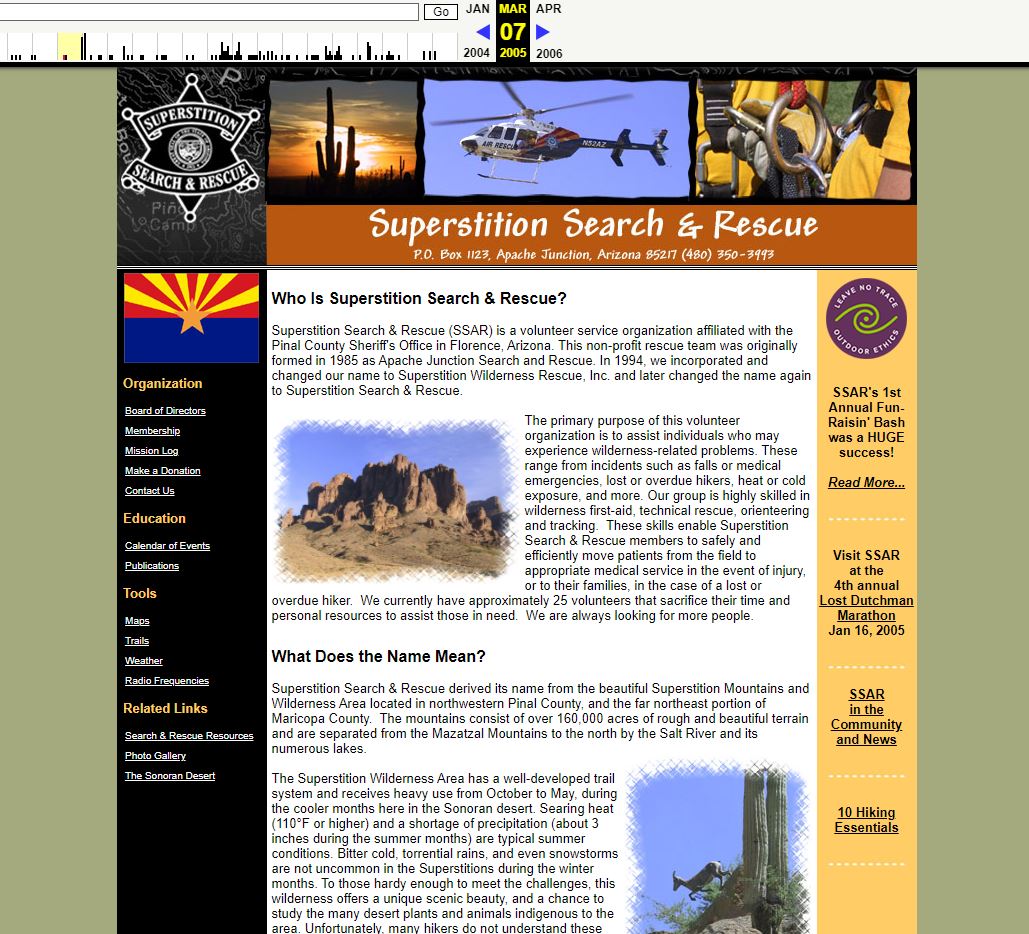 Go

JAN MAR APR
07
2004 2005 2006

SUPERSTITION SEARCH & RESCUE

AIR RESCUE N52AZ

Superstition Search & Rescue
P.O. Box 1123, Apache Junction, Arizona 85217 (480) 350-3993

Organization
Board of Directors
Membership
Mission Log
Make a Donation
Contact Us

Education
Calendar of Events
Publications

Tools
Maps
Trails
Weather
Radio Frequencies

Related Links
Search & Rescue Resources
Photo Gallery
The Sonoran Desert

Who Is Superstition Search & Rescue?

Superstition Search & Rescue (SSAR) is a volunteer service organization affiliated with the Pinal County Sheriff's Office in Florence, Arizona. This non-profit rescue team was originally formed in 1985 as Apache Junction Search and Rescue. In 1994, we incorporated and changed our name to Superstition Wilderness Rescue, Inc. and later changed the name again to Superstition Search & Rescue.

The primary purpose of this volunteer organization is to assist individuals who may experience wilderness-related problems. These range from incidents such as falls or medical emergencies, lost or overdue hikers, heat or cold exposure, and more. Our group is highly skilled in wilderness first-aid, technical rescue, orienteering and tracking. These skills enable Superstition Search & Rescue members to safely and efficiently move patients from the field to appropriate medical service in the event of injury, or to their families, in the case of a lost or overdue hiker. We currently have approximately 25 volunteers that sacrifice their time and personal resources to assist those in need. We are always looking for more people.

What Does the Name Mean?

Superstition Search & Rescue derived its name from the beautiful Superstition Mountains and Wilderness Area located in northwestern Pinal County, and the far northeast portion of Maricopa County. The mountains consist of over 160,000 acres of rough and beautiful terrain and are separated from the Mazatzal Mountains to the north by the Salt River and its numerous lakes.

The Superstition Wilderness Area has a well-developed trail system and receives heavy use from October to May, during the cooler months here in the Sonoran desert. Searing heat (110°F or higher) and a shortage of precipitation (about 3 inches during the summer months) are typical summer conditions. Bitter cold, torrential rains, and even snowstorms are not uncommon in the Superstitions during the winter months. To those hardy enough to meet the challenges, this wilderness offers a unique scenic beauty, and a chance to study the many desert plants and animals indigenous to the area. Unfortunately, many hikers do not understand these

LEAVE NO TRACE OUTDOOR ETHICS

SSAR's 1st Annual Fun-Raisin' Bash was a HUGE success!

Read More...

Visit SSAR at the 4th annual Lost Dutchman Marathon Jan 16, 2005

SSAR in the Community and News

10 Hiking Essentials